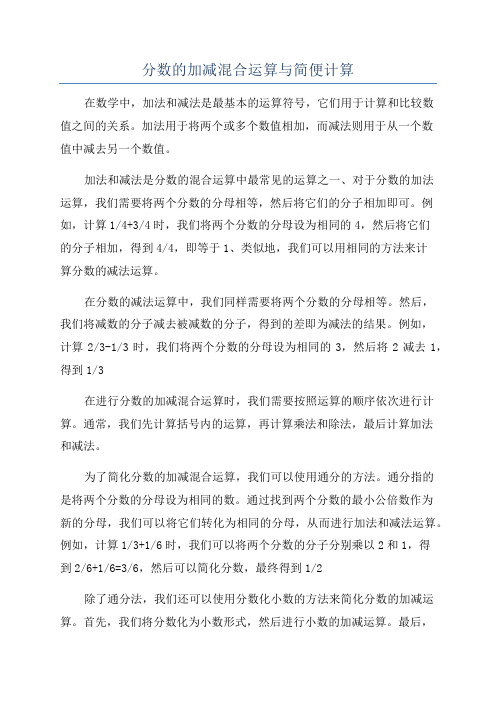 分数的加减混合运算与简便计算

在数学中，加法和减法是最基本的运算符号，它们用于计算和比较数值之间的关系。加法用于将两个或多个数值相加，而减法则用于从一个数值中减去另一个数值。

加法和减法是分数的混合运算中最常见的运算之一、对于分数的加法运算，我们需要将两个分数的分母相等，然后将它们的分子相加即可。例如，计算 1/4+3/4 时，我们将两个分数的分母设为相同的 4，然后将它们的分子相加，得到 4/4，即等于 1、类似地，我们可以用相同的方法来计算分数的减法运算。

在分数的减法运算中，我们同样需要将两个分数的分母相等。然后，我们将减数的分子减去被减数的分子，得到的差即为减法的结果。例如，计算 2/3-1/3 时，我们将两个分数的分母设为相同的 3，然后将 2 减去 1，得到 1/3

在进行分数的加减混合运算时，我们需要按照运算的顺序依次进行计算。通常，我们先计算括号内的运算，再计算乘法和除法，最后计算加法和减法。

为了简化分数的加减混合运算，我们可以使用通分的方法。通分指的是将两个分数的分母设为相同的数。通过找到两个分数的最小公倍数作为新的分母，我们可以将它们转化为相同的分母，从而进行加法和减法运算。例如，计算 1/3+1/6 时，我们可以将两个分数的分子分别乘以 2 和 1，得到 2/6+1/6=3/6，然后可以简化分数，最终得到 1/2

除了通分法，我们还可以使用分数化小数的方法来简化分数的加减运算。首先，我们将分数化为小数形式，然后进行小数的加减运算。最后，